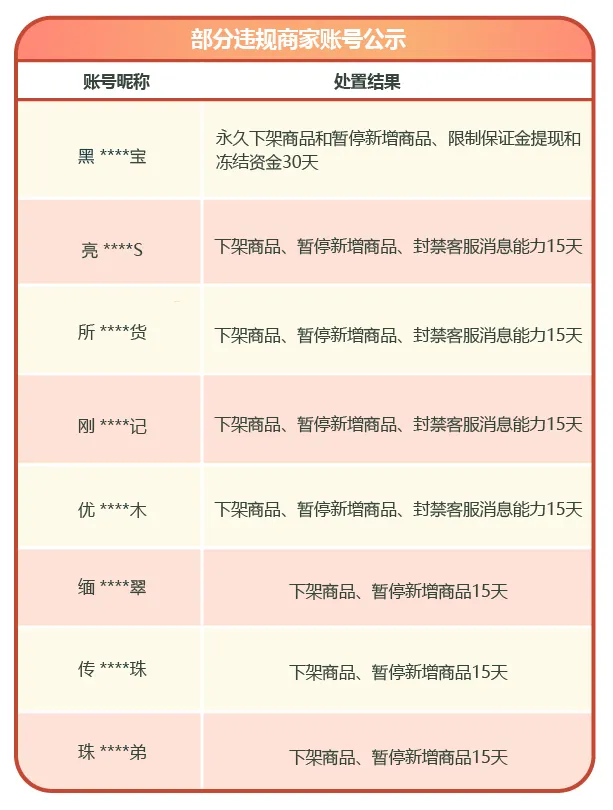 部分违规商家账号公示

| 账号昵称 | 处置结果 |
|---|---|
| 黑 ****宝 | 永久下架商品和暂停新增商品、限制保证金提现和冻结资金30天 |
| 亮 ****S | 下架商品、暂停新增商品、封禁客服消息能力15天 |
| 所 ****货 | 下架商品、暂停新增商品、封禁客服消息能力15天 |
| 刚 ****记 | 下架商品、暂停新增商品、封禁客服消息能力15天 |
| 优 ****木 | 下架商品、暂停新增商品、封禁客服消息能力15天 |
| 缅 ****翠 | 下架商品、暂停新增商品15天 |
| 传 ****珠 | 下架商品、暂停新增商品15天 |
| 珠 ****弟 | 下架商品、暂停新增商品15天 |